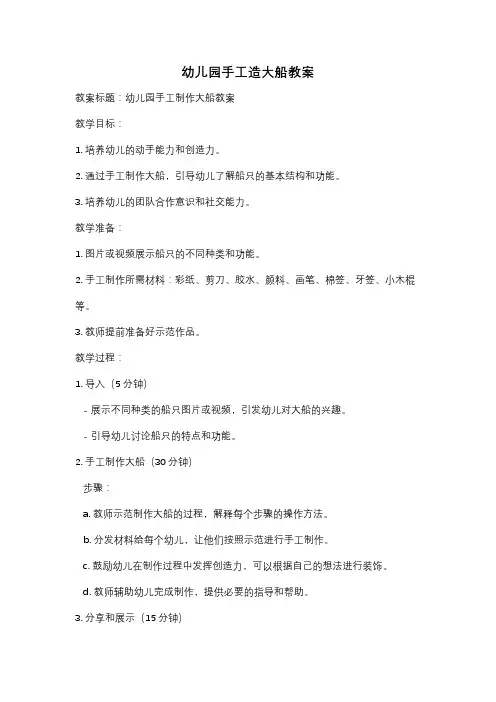 幼儿园手工造大船教案

教案标题：幼儿园手工制作大船教案

教学目标：

1. 培养幼儿的动手能力和创造力。

2. 通过手工制作大船，引导幼儿了解船只的基本结构和功能。

3. 培养幼儿的团队合作意识和社交能力。

教学准备：

1. 图片或视频展示船只的不同种类和功能。

2. 手工制作所需材料：彩纸、剪刀、胶水、颜料、画笔、棉签、牙签、小木棍等。

3. 教师提前准备好示范作品。

教学过程：

1. 导入（5 分钟）

- 展示不同种类的船只图片或视频，引发幼儿对大船的兴趣。

- 引导幼儿讨论船只的特点和功能。

2. 手工制作大船（30 分钟）

步骤：

a. 教师示范制作大船的过程，解释每个步骤的操作方法。

b. 分发材料给每个幼儿，让他们按照示范进行手工制作。

c. 鼓励幼儿在制作过程中发挥创造力，可以根据自己的想法进行装饰。

d. 教师辅助幼儿完成制作，提供必要的指导和帮助。

3. 分享和展示（15 分钟）